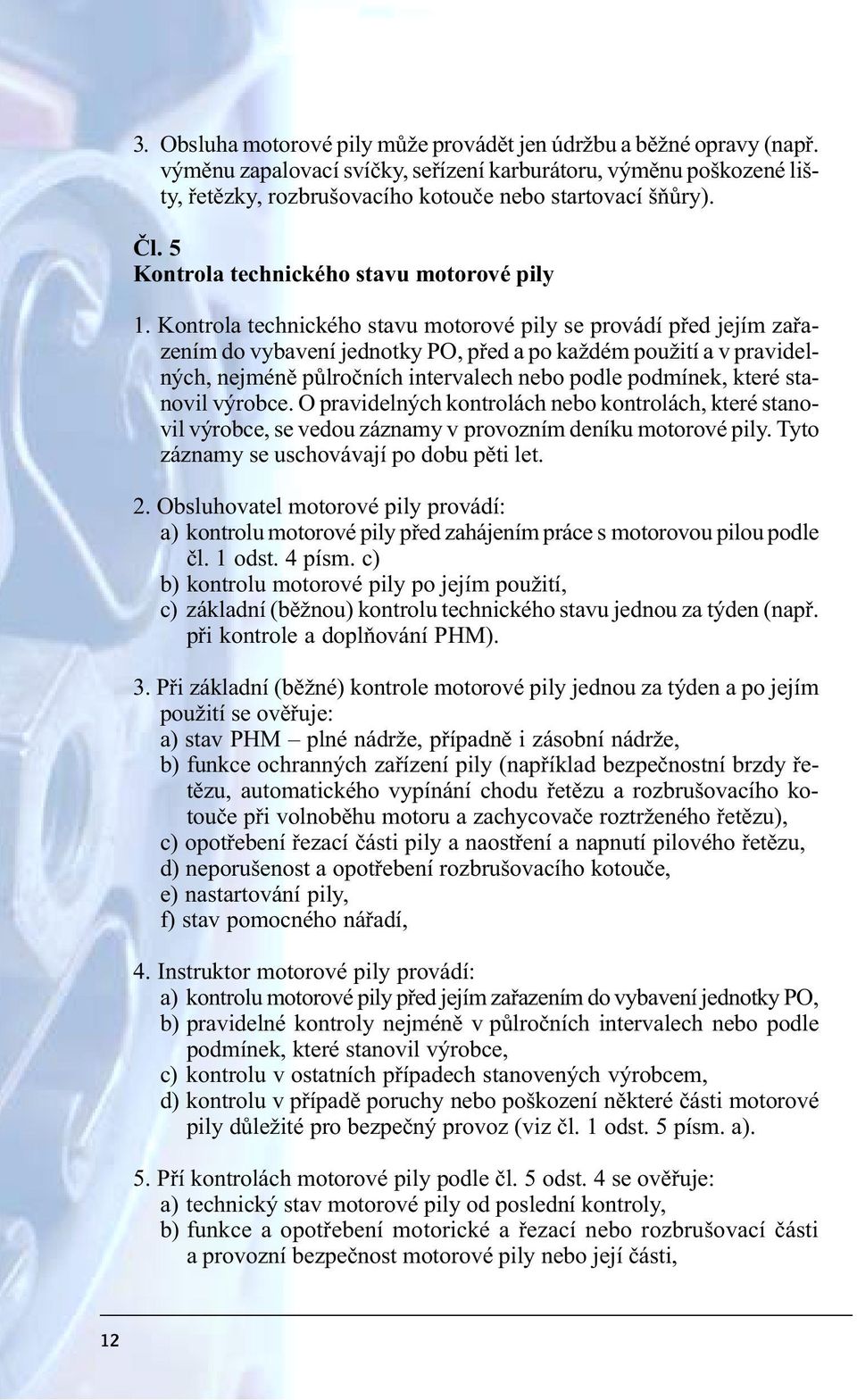 3. Obsluha motorové pily může provádět jen údržbu a běžné opravy (např. výměnu zapalovací svíčky, seřízení karburátoru, výměnu poškozené lišty, řetězky, rozbrušovacího kotouče nebo startovací šňůry).

Čl. 5
Kontrola technického stavu motorové pily

1. Kontrola technického stavu motorové pily se provádí před jejím zařazením do vybavení jednotky PO, před a po každém použití a v pravidelných, nejméně půlročních intervalech nebo podle podmínek, které stanovil výrobce. O pravidelných kontrolách nebo kontrolách, které stanovil výrobce, se vedou záznamy v provozním deníku motorové pily. Tyto záznamy se uschovávají po dobu pěti let.

2. Obsluhovatel motorové pily provádí:
a) kontrolu motorové pily před zahájením práce s motorovou pilou podle čl. 1 odst. 4 písm. c)
b) kontrolu motorové pily po jejím použití,
c) základní (běžnou) kontrolu technického stavu jednou za týden (např. při kontrole a doplňování PHM).

3. Při základní (běžné) kontrole motorové pily jednou za týden a po jejím použití se ověřuje:
a) stav PHM – plné nádrže, případně i zásobní nádrže,
b) funkce ochranných zařízení pily (například bezpečnostní brzdy řetězu, automatického vypínání chodu řetězu a rozbrušovacího kotouče při volnoběhu motoru a zachycovače roztrženého řetězu),
c) opotřebení řezací části pily a naostření a napnutí pilového řetězu,
d) neporušenost a opotřebení rozbrušovacího kotouče,
e) nastartování pily,
f) stav pomocného nářadí,

4. Instruktor motorové pily provádí:
a) kontrolu motorové pily před jejím zařazením do vybavení jednotky PO,
b) pravidelné kontroly nejméně v půlročních intervalech nebo podle podmínek, které stanovil výrobce,
c) kontrolu v ostatních případech stanovených výrobcem,
d) kontrolu v případě poruchy nebo poškození některé části motorové pily důležité pro bezpečný provoz (viz čl. 1 odst. 5 písm. a).

5. Pří kontrolách motorové pily podle čl. 5 odst. 4 se ověřuje:
a) technický stav motorové pily od poslední kontroly,
b) funkce a opotřebení motorické a řezací nebo rozbrušovací části a provozní bezpečnost motorové pily nebo její části,

12